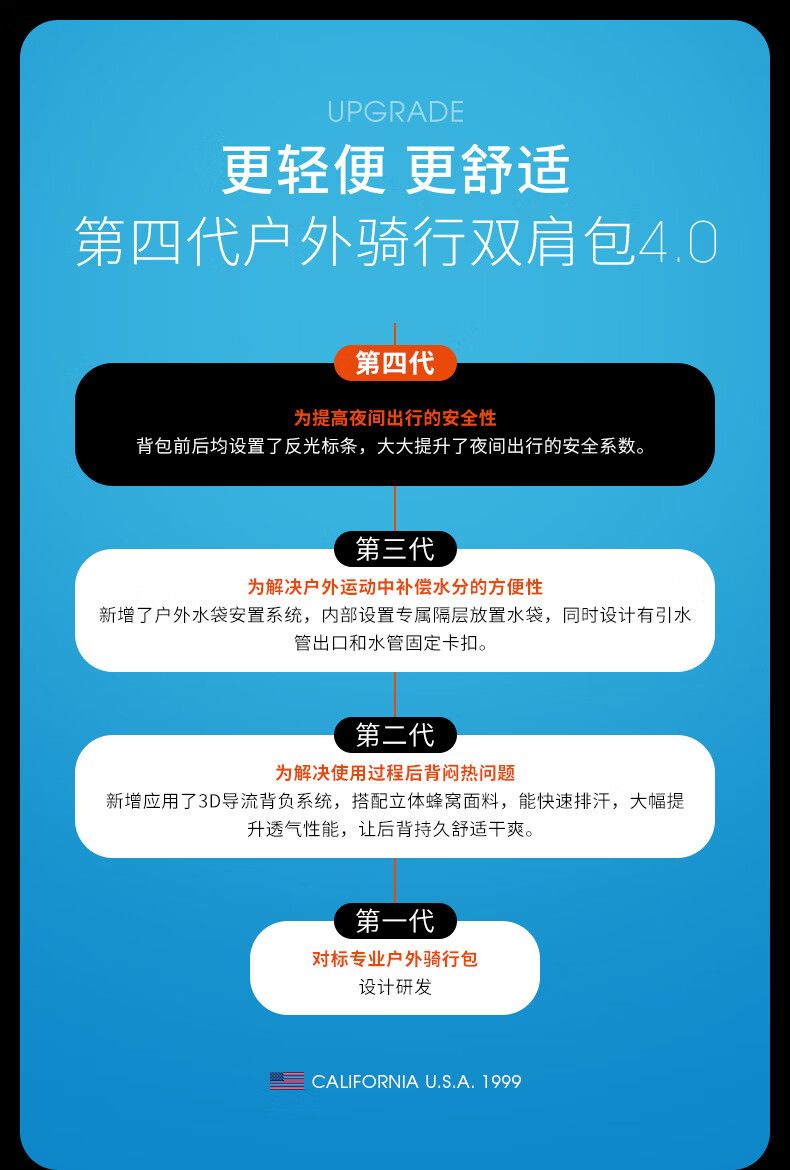 UPGRADE

更轻便 更舒适

第四代户外骑行双肩包4.0

第四代

为提高夜间出行的安全性

背包前后均设置了反光标条，大大提升了夜间出行的安全系数。

第三代

为解决户外运动中补偿水分的方便性

新增了户外水袋安置系统，内部设置专属隔层放置水袋，同时设计有引水管出口和水管固定卡扣。

第二代

为解决使用过程后背闷热问题

新增应用了3D导流背负系统，搭配立体蜂窝面料，能快速排汗，大幅提升透气性能，让后背持久舒适干爽。

第一代

对标专业户外骑行包

设计研发

CALIFORNIA U.S.A. 1999